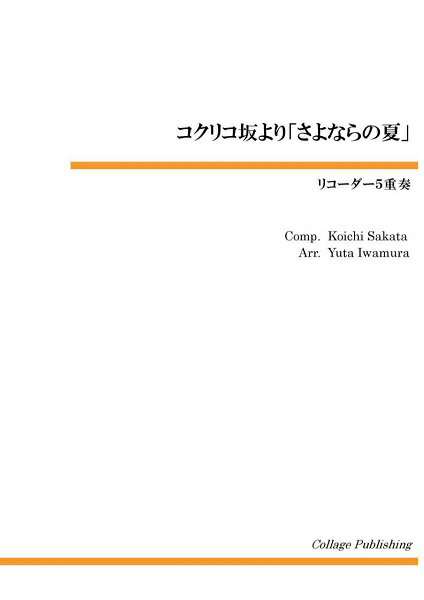 コクリコ坂より「さよならの夏」

リコーダー5重奏

Comp. Koichi Sakata
Arr. Yuta Iwamura

Collage Publishing